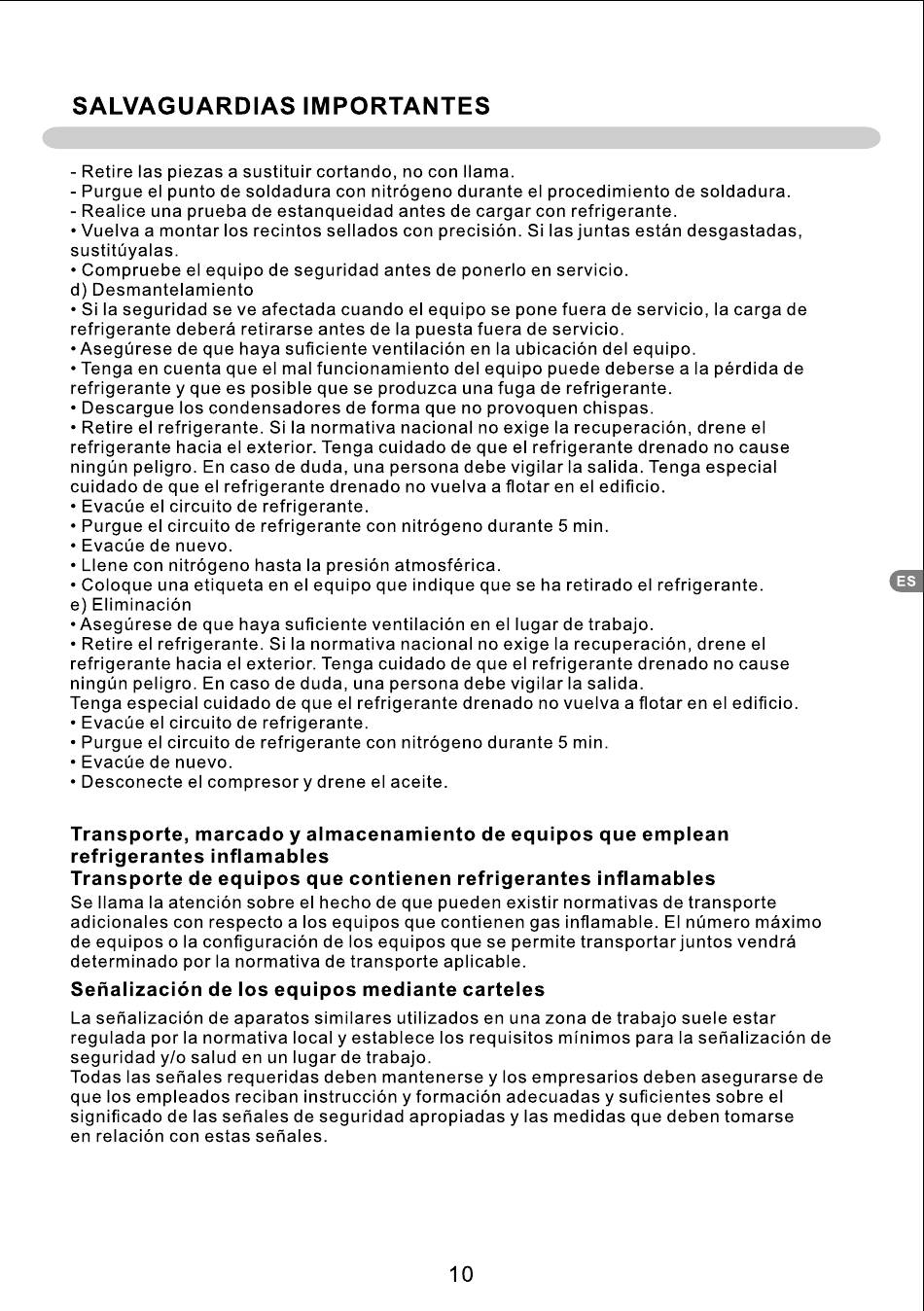 SALVAGUARDIAS IMPORTANTES

- Retire las piezas a sustituir cortando, no con llama.
- Purgue el punto de soldadura con nitrógeno durante el procedimiento de soldadura.
- Realice una prueba de estanqueidad antes de cargar con refrigerante.
• Vuelva a montar los recintos sellados con precisión. Si las juntas están desgastadas, sustitúyalas.
• Compruebe el equipo de seguridad antes de ponerlo en servicio.
d) Desmantelamiento
• Si la seguridad se ve afectada cuando el equipo se pone fuera de servicio, la carga de refrigerante deberá retirarse antes de la puesta fuera de servicio.
• Asegúrese de que haya suficiente ventilación en la ubicación del equipo.
• Tenga en cuenta que el mal funcionamiento del equipo puede deberse a la pérdida de refrigerante y que es posible que se produzca una fuga de refrigerante.
• Descargue los condensadores de forma que no provoquen chispas.
• Retire el refrigerante. Si la normativa nacional no exige la recuperación, drene el refrigerante hacia el exterior. Tenga cuidado de que el refrigerante drenado no cause ningún peligro. En caso de duda, una persona debe vigilar la salida. Tenga especial cuidado de que el refrigerante drenado no vuelva a flotar en el edificio.
• Evacúe el circuito de refrigerante.
• Purgue el circuito de refrigerante con nitrógeno durante 5 min.
• Evacúe de nuevo.
• Llene con nitrógeno hasta la presión atmosférica.
• Coloque una etiqueta en el equipo que indique que se ha retirado el refrigerante.
e) Eliminación
• Asegúrese de que haya suficiente ventilación en el lugar de trabajo.
• Retire el refrigerante. Si la normativa nacional no exige la recuperación, drene el refrigerante hacia el exterior. Tenga cuidado de que el refrigerante drenado no cause ningún peligro. En caso de duda, una persona debe vigilar la salida.
Tenga especial cuidado de que el refrigerante drenado no vuelva a flotar en el edificio.
• Evacúe el circuito de refrigerante.
• Purgue el circuito de refrigerante con nitrógeno durante 5 min.
• Evacúe de nuevo.
• Desconecte el compresor y drene el aceite.

ES

Transporte, marcado y almacenamiento de equipos que emplean refrigerantes inflamables
Transporte de equipos que contienen refrigerantes inflamables
Se llama la atención sobre el hecho de que pueden existir normativas de transporte adicionales con respecto a los equipos que contienen gas inflamable. El número máximo de equipos o la configuración de los equipos que se permite transportar juntos vendrá determinado por la normativa de transporte aplicable.

Señalización de los equipos mediante carteles
La señalización de aparatos similares utilizados en una zona de trabajo suele estar regulada por la normativa local y establece los requisitos mínimos para la señalización de seguridad y/o salud en un lugar de trabajo.
Todas las señales requeridas deben mantenerse y los empresarios deben asegurarse de que los empleados reciban instrucción y formación adecuadas y suficientes sobre el significado de las señales de seguridad apropiadas y las medidas que deben tomarse en relación con estas señales.

10